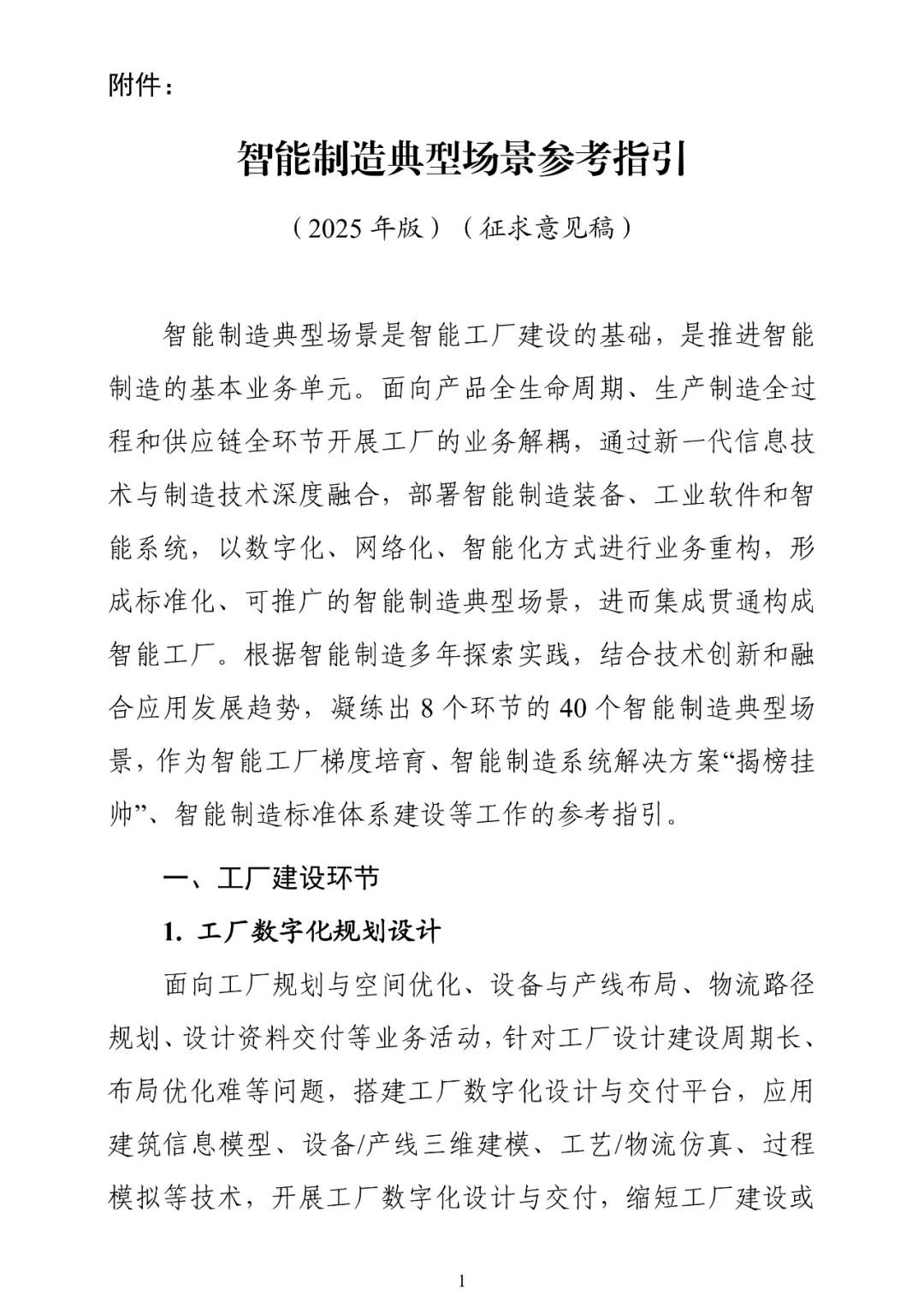 附件：

智能制造典型场景参考指引

（2025 年版）（征求意见稿）

智能制造典型场景是智能工厂建设的基础，是推进智能制造的基本业务单元。面向产品全生命周期、生产制造全过程和供应链全环节开展工厂的业务解耦，通过新一代信息技术与制造技术深度融合，部署智能制造装备、工业软件和智能系统，以数字化、网络化、智能化方式进行业务重构，形成标准化、可推广的智能制造典型场景，进而集成贯通构成智能工厂。根据智能制造多年探索实践，结合技术创新和融合应用发展趋势，凝练出 8 个环节的 40 个智能制造典型场景，作为智能工厂梯度培育、智能制造系统解决方案“揭榜挂帅”、智能制造标准体系建设等工作的参考指引。

一、工厂建设环节

1. 工厂数字化规划设计

面向工厂规划与空间优化、设备与产线布局、物流路径规划、设计资料交付等业务活动，针对工厂设计建设周期长、布局优化难等问题，搭建工厂数字化设计与交付平台，应用建筑信息模型、设备/产线三维建模、工艺/物流仿真、过程模拟等技术，开展工厂数字化设计与交付，缩短工厂建设或

1